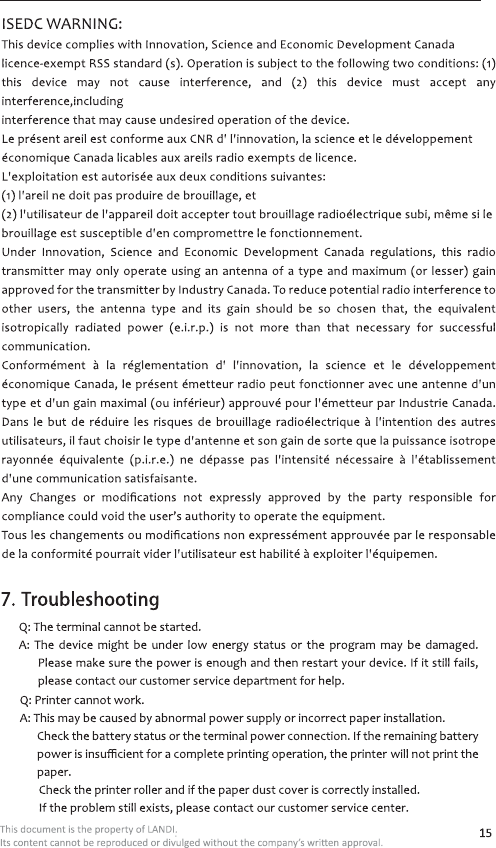 ISEDC WARNING:
This device complies with Innovation, Science and Economic Development Canada licence-exempt RSS standard (s). Operation is subject to the following two conditions: (1) this device may not cause interference, and (2) this device must accept any interference,including
interference that may cause undesired operation of the device.
Le présent areil est conforme aux CNR d' l'innovation, la science et le développement économique Canada licables aux areils radio exempts de licence.
L'exploitation est autorisée aux deux conditions suivantes:
(1) l'areil ne doit pas produire de brouillage, et
(2) l'utilisateur de l'appareil doit accepter tout brouillage radioélectrique subi, même si le brouillage est susceptible d'en compromettre le fonctionnement.
Under Innovation, Science and Economic Development Canada regulations, this radio transmitter may only operate using an antenna of a type and maximum (or lesser) gain approved for the transmitter by Industry Canada. To reduce potential radio interference to other users, the antenna type and its gain should be so chosen that, the equivalent isotropically radiated power (e.i.r.p.) is not more than that necessary for successful communication.
Conformément à la réglementation d' l'innovation, la science et le développement économique Canada, le présent émetteur radio peut fonctionner avec une antenne d'un type et d'un gain maximal (ou inférieur) approuvé pour l'émetteur par Industrie Canada. Dans le but de réduire les risques de brouillage radioélectrique à l'intention des autres utilisateurs, il faut choisir le type d'antenne et son gain de sorte que la puissance isotrope rayonnée équivalente (p.i.r.e.) ne dépasse pas l'intensité nécessaire à l'établissement d'une communication satisfaisante.
Any Changes or modifications not expressly approved by the party responsible for compliance could void the user's authority to operate the equipment.
Tous les changements ou modifications non expressément approuvée par le responsable de la conformité pourrait vider l'utilisateur est habilité à exploiter l'équipemen.

7. Troubleshooting
Q: The terminal cannot be started.
A: The device might be under low energy status or the program may be damaged. Please make sure the power is enough and then restart your device. If it still fails, please contact our customer service department for help.
Q: Printer cannot work.
A: This may be caused by abnormal power supply or incorrect paper installation.
Check the battery status or the terminal power connection. If the remaining battery power is insufficient for a complete printing operation, the printer will not print the paper.
Check the printer roller and if the paper dust cover is correctly installed.
If the problem still exists, please contact our customer service center.

This document is the property of LANDI.
Its content cannot be reproduced or divulged without the company's written approval.
15